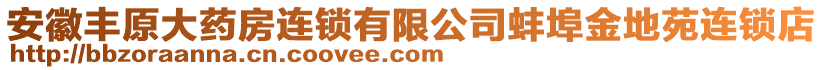 安徽丰原大药房连锁有限公司蚌埠金地苑连锁店
http://bbzoraanna.cn.coovee.com